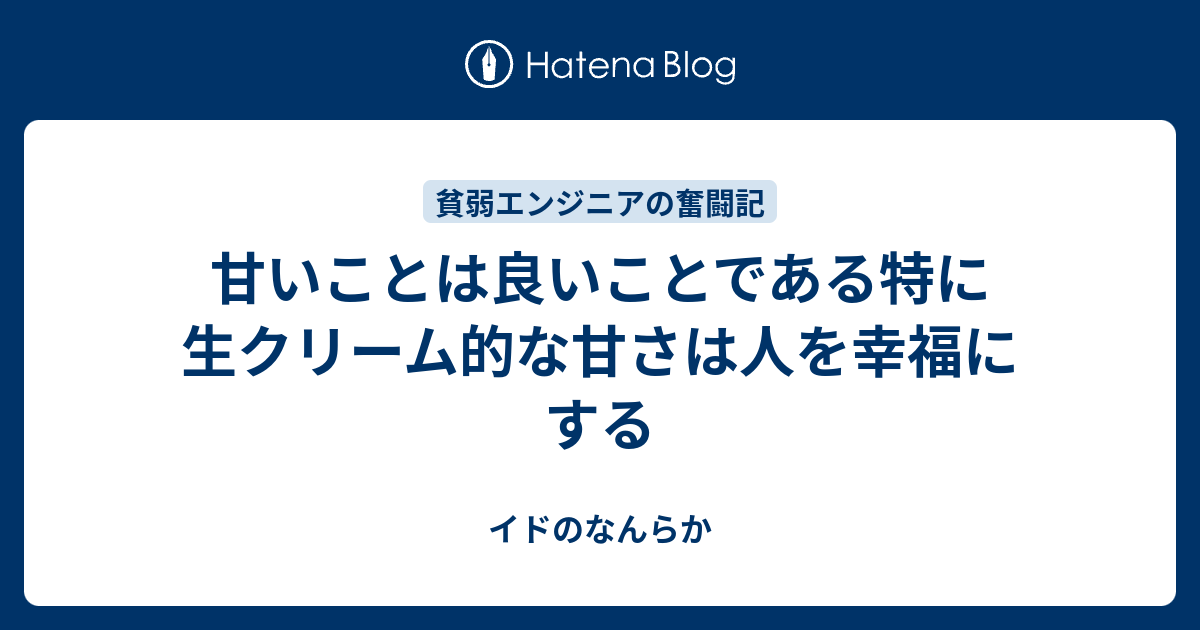 Hatena Blog

貧弱エンジニアの奮闘記

甘いことは良いことである特に生クリーム的な甘さは人を幸福にする

イドのなんらか